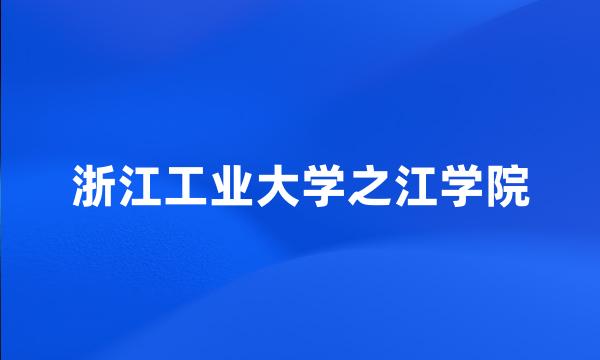 浙江工业大学之江学院